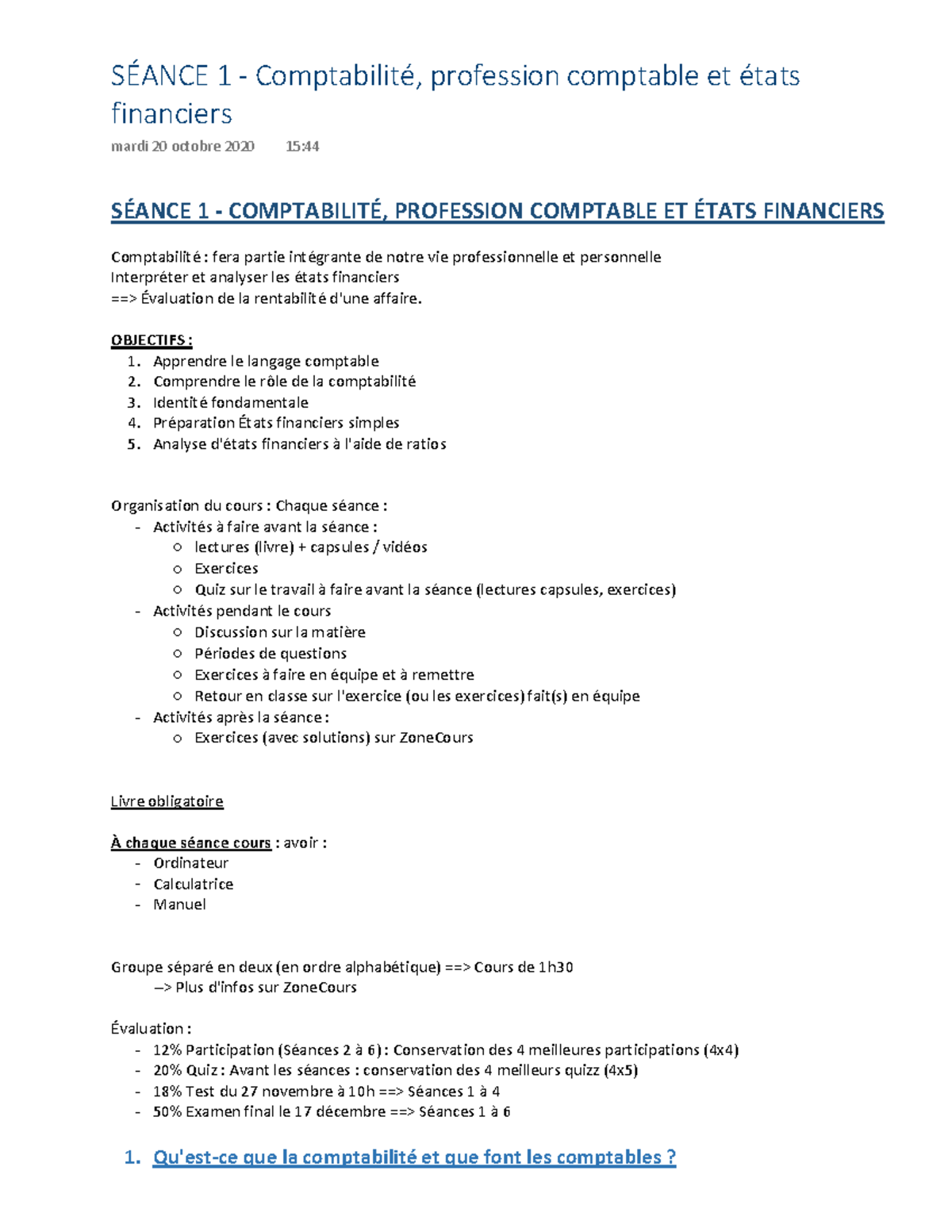 SÉANCE 1 - Comptabilité, profession comptable et états financiers

mardi 20 octobre 2020 15:44

SÉANCE 1 - COMPTABILITÉ, PROFESSION COMPTABLE ET ÉTATS FINANCIERS

Comptabilité : fera partie intégrante de notre vie professionnelle et personnelle
Interpréter et analyser les états financiers
==> Évaluation de la rentabilité d'une affaire.

OBJECTIFS :
1. Apprendre le langage comptable
2. Comprendre le rôle de la comptabilité
3. Identité fondamentale
4. Préparation États financiers simples
5. Analyse d'états financiers à l'aide de ratios

Organisation du cours : Chaque séance :
- Activités à faire avant la séance :
  o lectures (livre) + capsules / vidéos
  o Exercices
  o Quiz sur le travail à faire avant la séance (lectures capsules, exercices)
- Activités pendant le cours
  o Discussion sur la matière
  o Périodes de questions
  o Exercices à faire en équipe et à remettre
  o Retour en classe sur l'exercice (ou les exercices) fait(s) en équipe
- Activités après la séance :
  o Exercices (avec solutions) sur ZoneCours

Livre obligatoire

À chaque séance cours : avoir :
- Ordinateur
- Calculatrice
- Manuel

Groupe séparé en deux (en ordre alphabétique) ==> Cours de 1h30
—> Plus d'infos sur ZoneCours

Évaluation :
- 12% Participation (Séances 2 à 6) : Conservation des 4 meilleures participations (4x4)
- 20% Quiz : Avant les séances : conservation des 4 meilleurs quizz (4x5)
- 18% Test du 27 novembre à 10h ==> Séances 1 à 4
- 50% Examen final le 17 décembre ==> Séances 1 à 6

1. Qu'est-ce que la comptabilité et que font les comptables ?